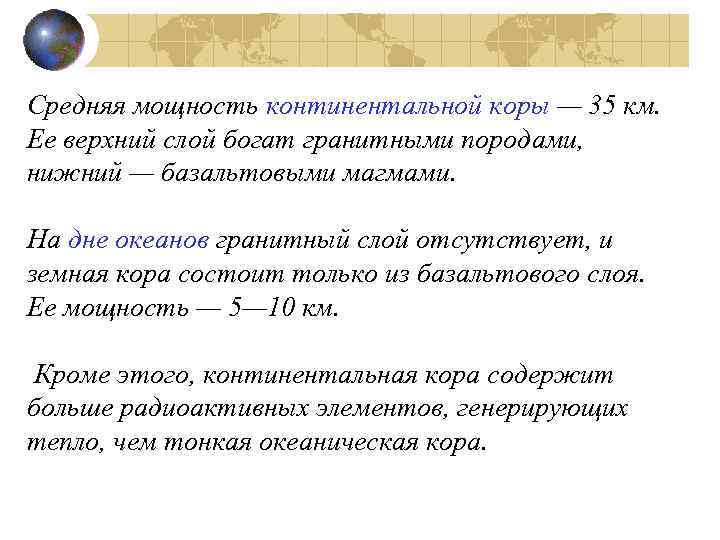 Средняя мощность континентальной коры — 35 км. Ее верхний слой богат гранитными породами, нижний — базальтовыми магмами.

На дне океанов гранитный слой отсутствует, и земная кора состоит только из базальтового слоя. Ее мощность — 5—10 км.

Кроме этого, континентальная кора содержит больше радиоактивных элементов, генерирующих тепло, чем тонкая океаническая кора.